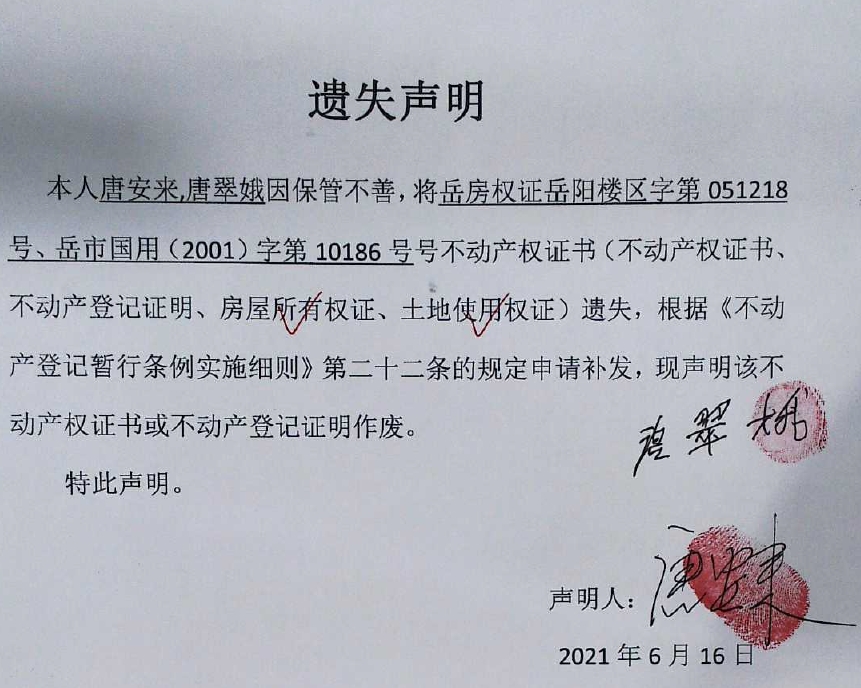 遗失声明

本人唐安来,唐翠娥因保管不善，将岳房权证岳阳楼区字第 051218 号、岳市国用（2001）字第 10186 号号不动产权证书（不动产权证书、不动产登记证明、房屋所有权证、土地使用权证）遗失，根据《不动产登记暂行条例实施细则》第二十二条的规定申请补发，现声明该不动产权证书或不动产登记证明作废。

特此声明。

唐翠娥

声明人：唐安来

2021 年 6 月 16 日